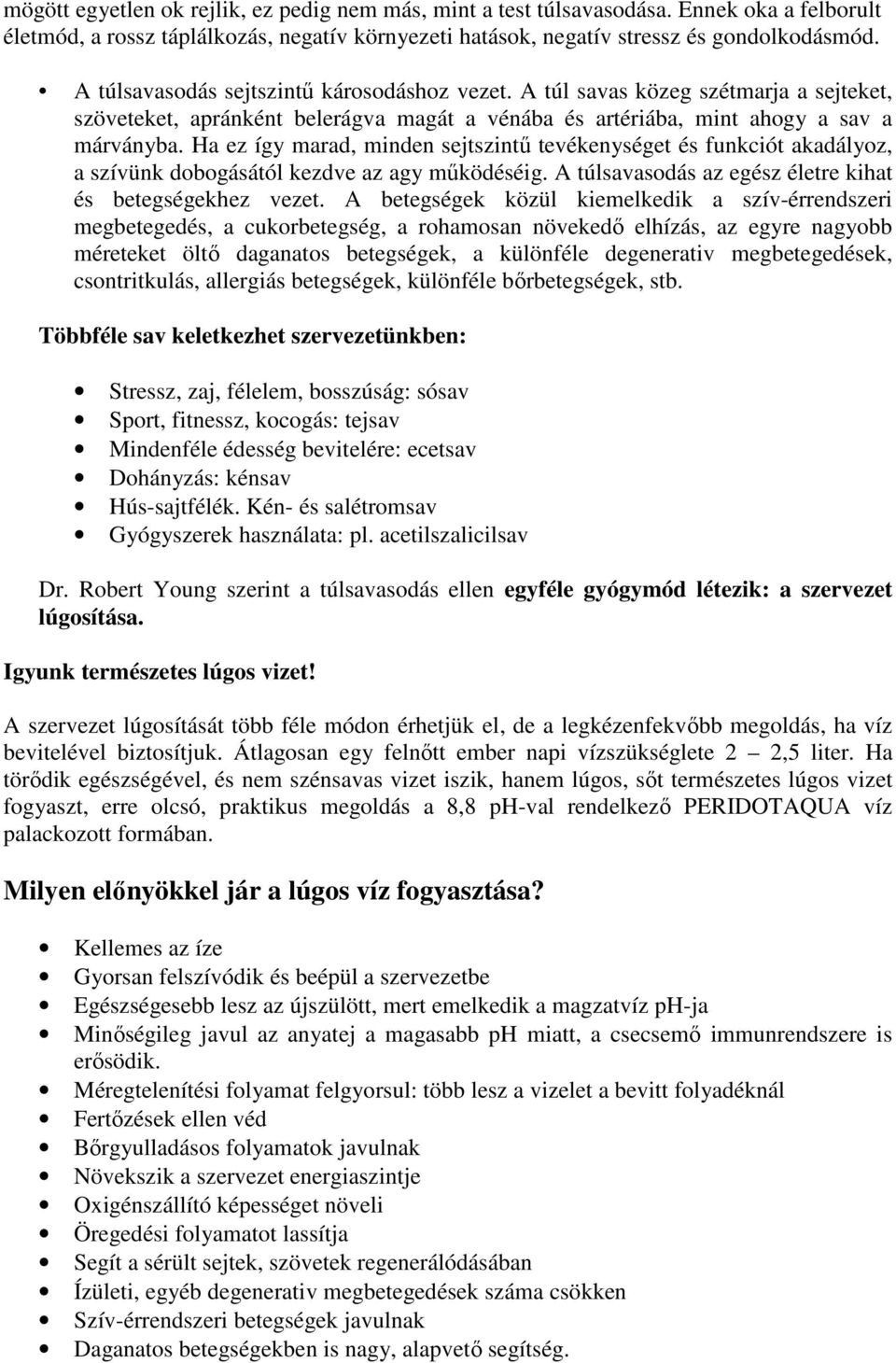 mögött egyetlen ok rejlik, ez pedig nem más, mint a test túlsavasodása. Ennek oka a felborult életmód, a rossz táplálkozás, negatív környezeti hatások, negatív stressz és gondolkodásmód.

• A túlsavasodás sejtszintű károsodáshoz vezet. A túl savas közeg szétmarja a sejteket, szöveteket, apránként belerágva magát a vénába és artériába, mint ahogy a sav a márványba. Ha ez így marad, minden sejtszintű tevékenységet és funkciót akadályoz, a szívünk dobogásától kezdve az agy működéséig. A túlsavasodás az egész életre kihat és betegségekhez vezet. A betegségek közül kiemelkedik a szív-érrendszeri megbetegedés, a cukorbetegség, a rohamosan növekedő elhízás, az egyre nagyobb méreteket öltő daganatos betegségek, a különféle degenerativ megbetegedések, csontritkulás, allergiás betegségek, különféle bőrbetegségek, stb.

Többféle sav keletkezhet szervezetünkben:

• Stressz, zaj, félelem, bosszúság: sósav
• Sport, fitnessz, kocogás: tejsav
• Mindenféle édesség bevitelére: ecetsav
• Dohányzás: kénsav
• Hús-sajtfélék. Kén- és salétromsav
• Gyógyszerek használata: pl. acetilszalicilsav

Dr. Robert Young szerint a túlsavasodás ellen egyféle gyógymód létezik: a szervezet lúgosítása.

Igyunk természetes lúgos vizet!

A szervezet lúgosítását több féle módon érhetjük el, de a legkézenfekvőbb megoldás, ha víz bevitelével biztosítjuk. Átlagosan egy felnőtt ember napi vízszükséglete 2 – 2,5 liter. Ha törődik egészségével, és nem szénsavas vizet iszik, hanem lúgos, sőt természetes lúgos vizet fogyaszt, erre olcsó, praktikus megoldás a 8,8 pH-val rendelkező PERIDOTAQUA víz palackozott formában.

Milyen előnyökkel jár a lúgos víz fogyasztása?

• Kellemes az íze
• Gyorsan felszívódik és beépül a szervezetbe
• Egészségesebb lesz az újszülött, mert emelkedik a magzatvíz pH-ja
• Minőségileg javul az anyatej a magasabb pH miatt, a csecsemő immunrendszere is erősödik.
• Méregtelenítési folyamat felgyorsul: több lesz a vizelet a bevitt folyadéknál
• Fertőzések ellen véd
• Bőrgyulladásos folyamatok javulnak
• Növekszik a szervezet energiaszintje
• Oxigénszállító képességet növeli
• Öregedési folyamatot lassítja
• Segít a sérült sejtek, szövetek regenerálódásában
• Ízületi, egyéb degenerativ megbetegedések száma csökken
• Szív-érrendszeri betegségek javulnak
• Daganatos betegségekben is nagy, alapvető segítség.